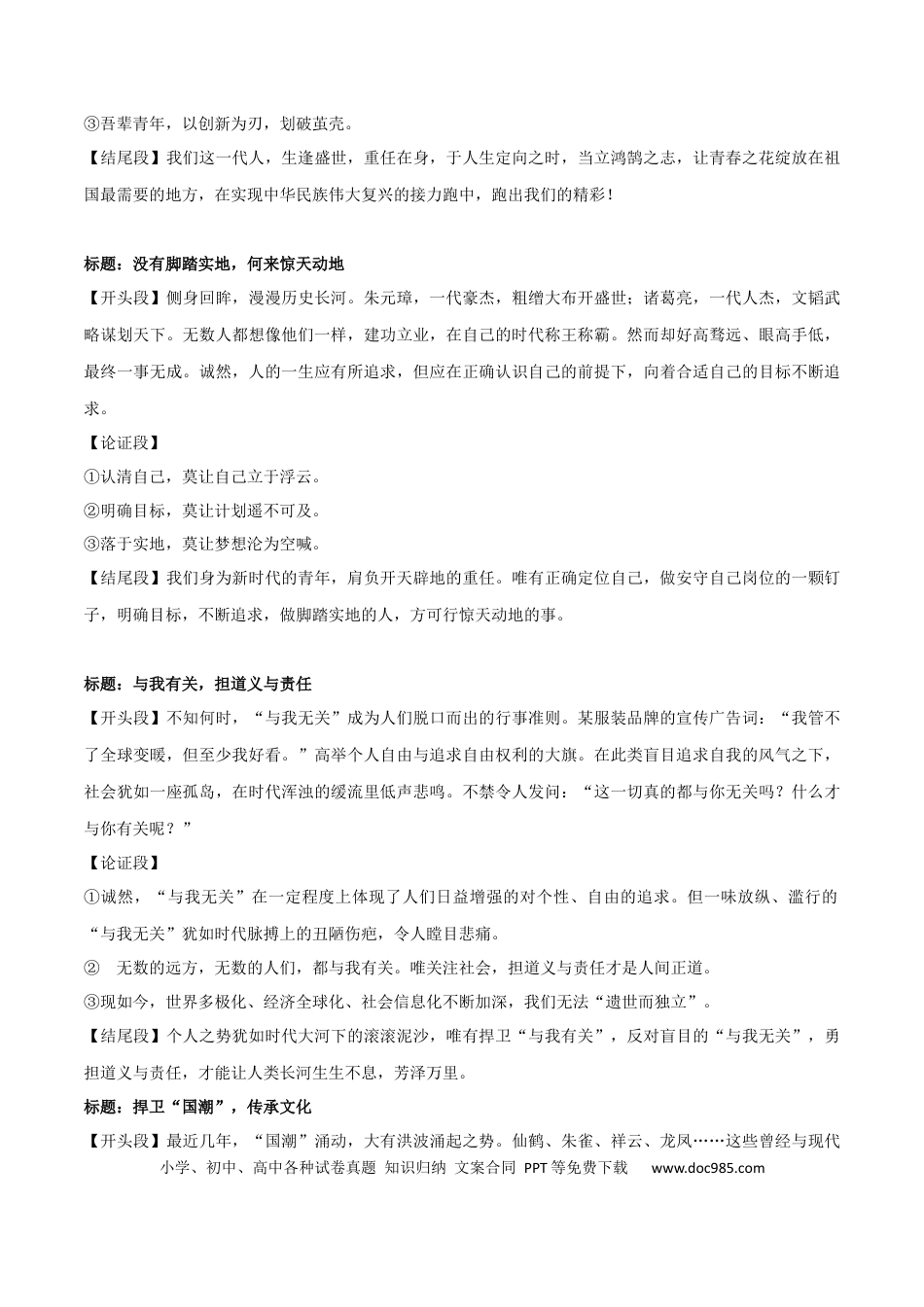 ③吾辈青年，以创新为刃，划破茧壳。

【结尾段】我们这一代人，生逢盛世，重任在身，于人生定向之时，当立鸿鹄之志，让青春之花绽放在祖国最需要的地方，在实现中华民族伟大复兴的接力跑中，跑出我们的精彩！

标题：没有脚踏实地，何来惊天动地

【开头段】侧身回眸，漫漫历史长河。朱元璋，一代豪杰，粗缯大布开盛世；诸葛亮，一代人杰，文韬武略谋划天下。无数人都想像他们一样，建功立业，在自己的时代称王称霸。然而却好高骛远、眼高手低，最终一事无成。诚然，人的一生应有所追求，但应在正确认识自己的前提下，向着合适自己的目标不断追求。

【论证段】

①认清自己，莫让自己立于浮云。

②明确目标，莫让计划遥不可及。

③落于实地，莫让梦想沦为空喊。

【结尾段】我们身为新时代的青年，肩负开天辟地的重任。唯有正确定位自己，做安守自己岗位的一颗钉子，明确目标，不断追求，做脚踏实地的人，方可行惊天动地的事。

标题：与我有关，担道义与责任

【开头段】不知何时，“与我无关”成为人们脱口而出的行事准则。某服装品牌的宣传广告词：“我管不了全球变暖，但至少我好看。”高举个人自由与追求自由权利的大旗。在此类盲目追求自我的风气之下，社会犹如一座孤岛，在时代浑浊的缓流里低声悲鸣。不禁令人发问：“这一切真的都与你无关吗？什么才与你有关呢？”

【论证段】

①诚然，“与我无关”在一定程度上体现了人们日益增强的对个性、自由的追求。但一味放纵、滥行的“与我无关”犹如时代脉搏上的丑陋伤疤，令人瞠目悲痛。

② 无数的远方，无数的人们，都与我有关。唯关注社会，担道义与责任才是人间正道。

③现如今，世界多极化、经济全球化、社会信息化不断加深，我们无法“遗世而独立”。

【结尾段】个人之势犹如时代大河下的滚滚泥沙，唯有捍卫“与我有关”，反对盲目的“与我无关”，勇担道义与责任，才能让人类长河生生不息，芳泽万里。

标题：捍卫“国潮”，传承文化

【开头段】最近几年，“国潮”涌动，大有洪波涌起之势。仙鹤、朱雀、祥云、龙凤……这些曾经与现代

小学、初中、高中各种试卷真题 知识归纳 文案合同 PPT等免费下载 www.doc985.com